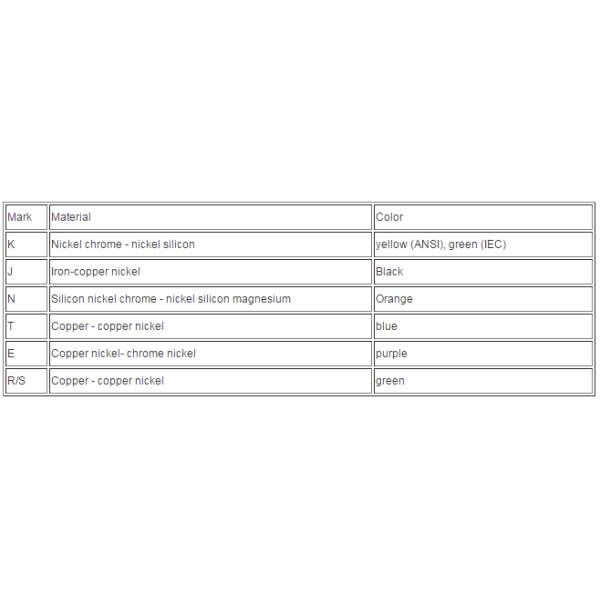 | Mark | Material | Color |
|---|---|---|
| K | Nickel chrome - nickel silicon | yellow (ANSI), green (IEC) |
| J | Iron-copper nickel | Black |
| N | Silicon nickel chrome - nickel silicon magnesium | Orange |
| T | Copper - copper nickel | blue |
| E | Copper nickel- chrome nickel | purple |
| R/S | Copper - copper nickel | green |